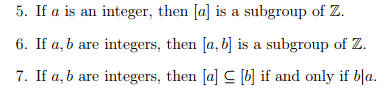 5. If $a$ is an integer, then $[a]$ is a subgroup of $\mathbb{Z}$.

6. If $a, b$ are integers, then $[a, b]$ is a subgroup of $\mathbb{Z}$.

7. If $a, b$ are integers, then $[a] \subseteq [b]$ if and only if $b|a$.